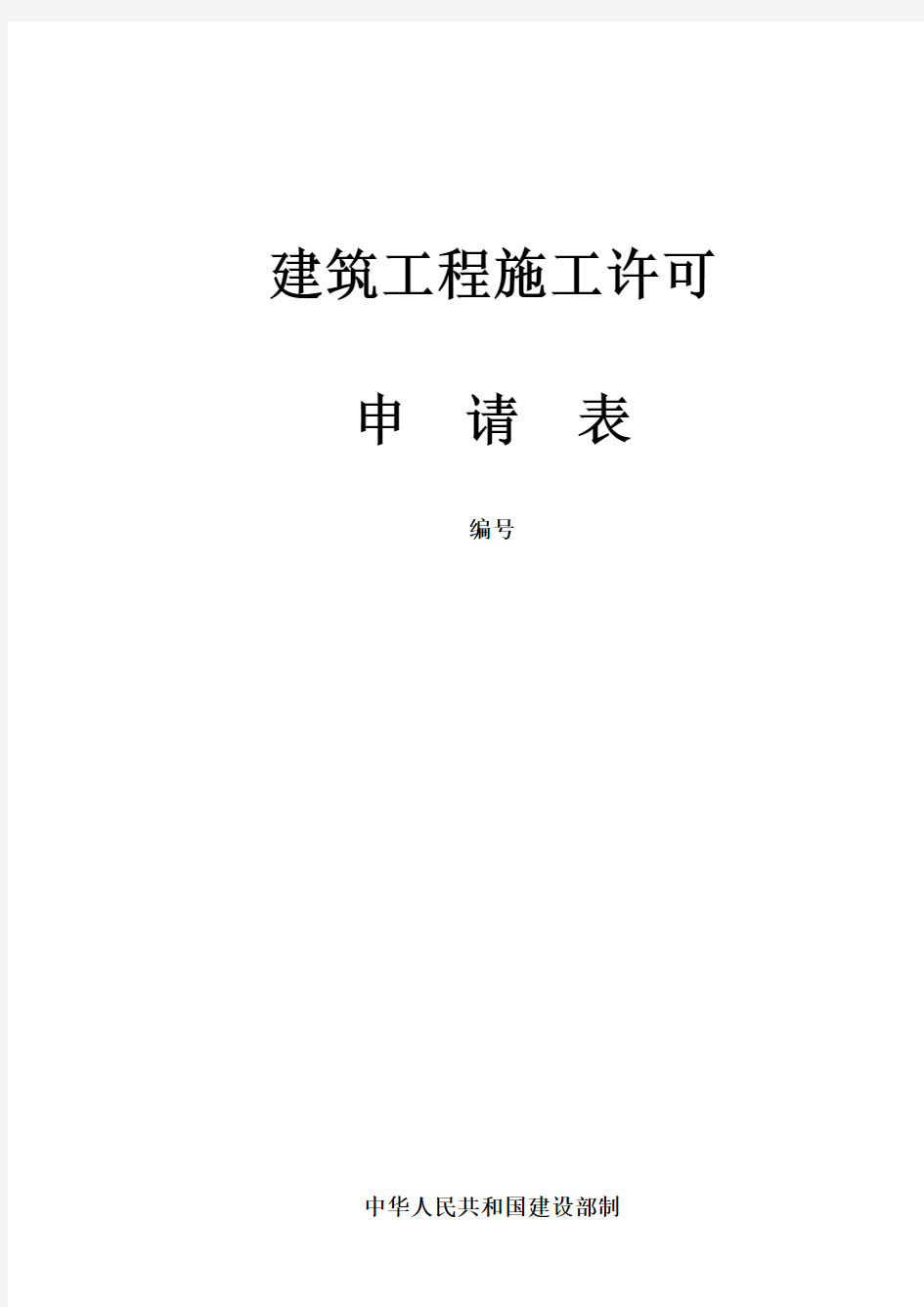 建筑工程施工许可

申　请　表

编号

中华人民共和国建设部制